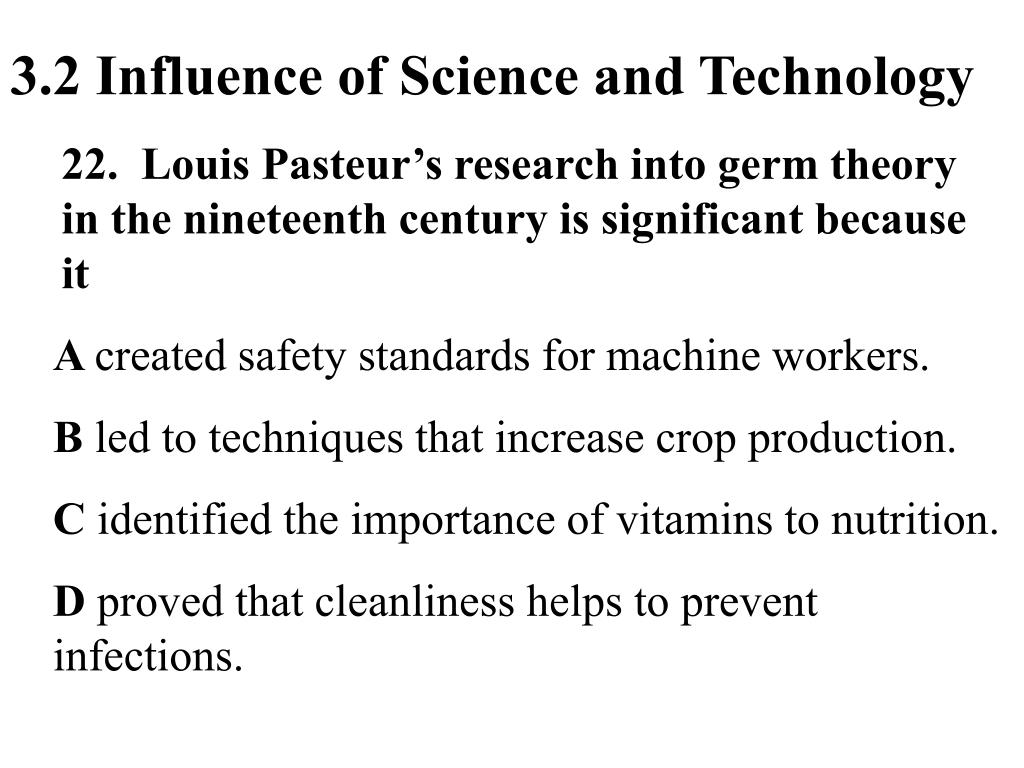 3.2 Influence of Science and Technology

22. Louis Pasteur’s research into germ theory in the nineteenth century is significant because it

A created safety standards for machine workers.

B led to techniques that increase crop production.

C identified the importance of vitamins to nutrition.

D proved that cleanliness helps to prevent infections.